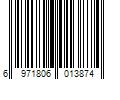 6 971806 013874